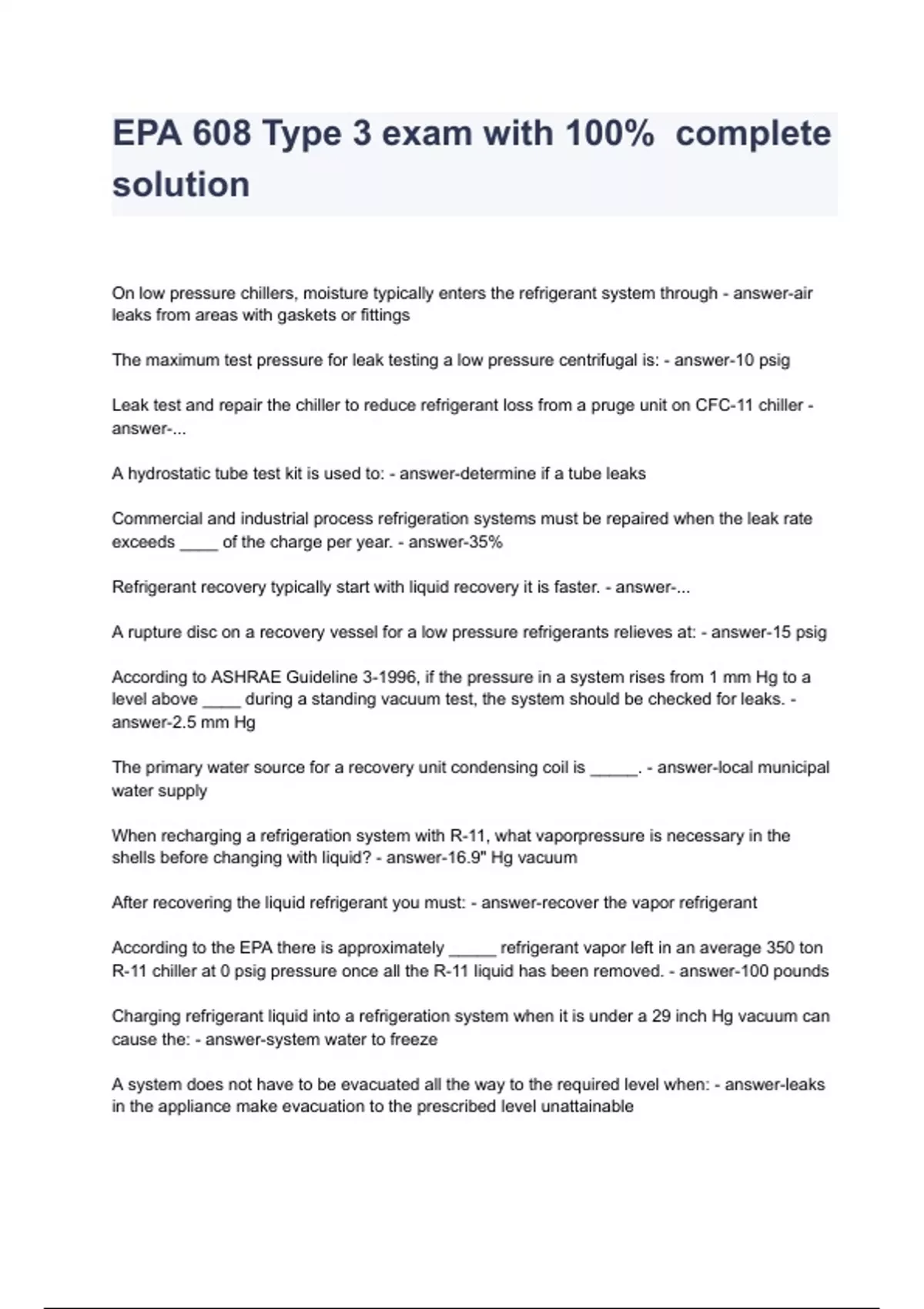 EPA 608 Type 3 exam with 100%  complete solution

On low pressure chillers, moisture typically enters the refrigerant system through - answer-air leaks from areas with gaskets or fittings

The maximum test pressure for leak testing a low pressure centrifugal is: - answer-10 psig

Leak test and repair the chiller to reduce refrigerant loss from a pruge unit on CFC-11 chiller - answer-...

A hydrostatic tube test kit is used to: - answer-determine if a tube leaks

Commercial and industrial process refrigeration systems must be repaired when the leak rate exceeds ____ of the charge per year. - answer-35%

Refrigerant recovery typically start with liquid recovery it is faster. - answer-...

A rupture disc on a recovery vessel for a low pressure refrigerants relieves at: - answer-15 psig

According to ASHRAE Guideline 3-1996, if the pressure in a system rises from 1 mm Hg to a level above ____ during a standing vacuum test, the system should be checked for leaks. - answer-2.5 mm Hg

The primary water source for a recovery unit condensing coil is _____. - answer-local municipal water supply

When recharging a refrigeration system with R-11, what vaporpressure is necessary in the shells before changing with liquid? - answer-16.9" Hg vacuum

After recovering the liquid refrigerant you must: - answer-recover the vapor refrigerant

According to the EPA there is approximately _____ refrigerant vapor left in an average 350 ton R-11 chiller at 0 psig pressure once all the R-11 liquid has been removed. - answer-100 pounds

Charging refrigerant liquid into a refrigeration system when it is under a 29 inch Hg vacuum can cause the: - answer-system water to freeze

A system does not have to be evacuated all the way to the required level when: - answer-leaks in the appliance make evacuation to the prescribed level unattainable